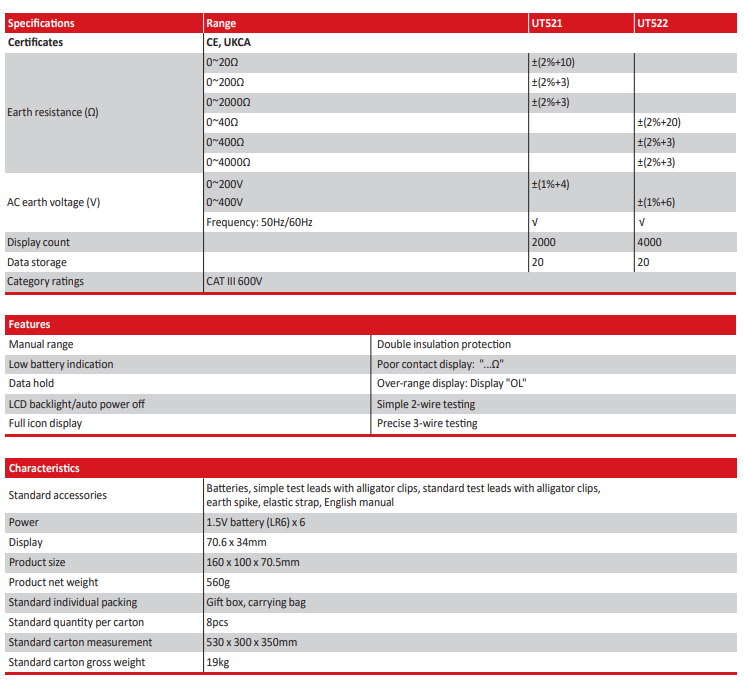 | Specifications | Range | UT521 | UT522 |
|---|---|---|---|
| Certificates | CE, UKCA | | |
| Earth resistance (Ω) | 0~20Ω | ±(2%+10) | |
| | 0~200Ω | ±(2%+3) | |
| | 0~2000Ω | ±(2%+3) | |
| | 0~40Ω | | ±(2%+20) |
| | 0~400Ω | | ±(2%+3) |
| | 0~4000Ω | | ±(2%+3) |
| AC earth voltage (V) | 0~200V | ±(1%+4) | |
| | 0~400V | | ±(1%+6) |
| | Frequency: 50Hz/60Hz | √ | √ |
| Display count | | 2000 | 4000 |
| Data storage | | 20 | 20 |
| Category ratings | CAT III 600V | | |

| Features | |
|---|---|
| Manual range | Double insulation protection |
| Low battery indication | Poor contact display: "...Ω" |
| Data hold | Over-range display: Display "OL" |
| LCD backlight/auto power off | Simple 2-wire testing |
| Full icon display | Precise 3-wire testing |

| Characteristics | |
|---|---|
| Standard accessories | Batteries, simple test leads with alligator clips, standard test leads with alligator clips, earth spike, elastic strap, English manual |
| Power | 1.5V battery (LR6) x 6 |
| Display | 70.6 x 34mm |
| Product size | 160 x 100 x 70.5mm |
| Product net weight | 560g |
| Standard individual packing | Gift box, carrying bag |
| Standard quantity per carton | 8pcs |
| Standard carton measurement | 530 x 300 x 350mm |
| Standard carton gross weight | 19kg |